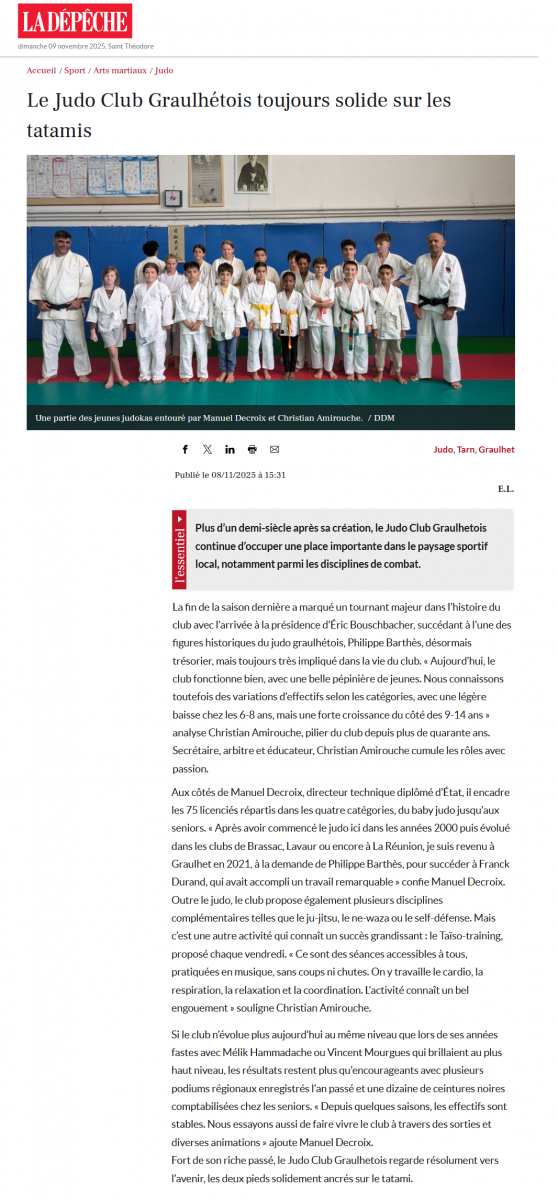 LA DÉPÊCHE
dimanche 09 novembre 2025, Saint Théodore

Accueil / Sport / Arts martiaux / Judo

Le Judo Club Graulhétois toujours solide sur les tatamis

Une partie des jeunes judokas entouré par Manuel Decroix et Christian Amirouche. / DDM

Judo, Tarn, Graulhet

Publié le 08/11/2025 à 15:31

E.L.

l'essentiel

Plus d'un demi-siècle après sa création, le Judo Club Graulhetois continue d'occuper une place importante dans le paysage sportif local, notamment parmi les disciplines de combat.

La fin de la saison dernière a marqué un tournant majeur dans l'histoire du club avec l'arrivée à la présidence d'Éric Bouschbacher, succédant à l'une des figures historiques du judo graulhétois, Philippe Barthès, désormais trésorier, mais toujours très impliqué dans la vie du club. « Aujourd'hui, le club fonctionne bien, avec une belle pépinière de jeunes. Nous connaissons toutefois des variations d'effectifs selon les catégories, avec une légère baisse chez les 6-8 ans, mais une forte croissance du côté des 9-14 ans » analyse Christian Amirouche, pilier du club depuis plus de quarante ans. Secrétaire, arbitre et éducateur, Christian Amirouche cumule les rôles avec passion.

Aux côtés de Manuel Decroix, directeur technique diplômé d'État, il encadre les 75 licenciés répartis dans les quatre catégories, du baby judo jusqu'aux seniors. « Après avoir commencé le judo ici dans les années 2000 puis évolué dans les clubs de Brassac, Lavaur ou encore à La Réunion, je suis revenu à Graulhet en 2021, à la demande de Philippe Barthès, pour succéder à Franck Durand, qui avait accompli un travail remarquable » confie Manuel Decroix. Outre le judo, le club propose également plusieurs disciplines complémentaires telles que le ju-jitsu, le ne-waza ou le self-défense. Mais c'est une autre activité qui connaît un succès grandissant : le Taïso-training, proposé chaque vendredi. « Ce sont des séances accessibles à tous, pratiquées en musique, sans coups ni chutes. On y travaille le cardio, la respiration, la relaxation et la coordination. L'activité connaît un bel engouement » souligne Christian Amirouche.

Si le club n'évolue plus aujourd'hui au même niveau que lors de ses années fastes avec Mélik Hammadache ou Vincent Mourgues qui brillaient au plus haut niveau, les résultats restent plus qu'encourageants avec plusieurs podiums régionaux enregistrés l'an passé et une dizaine de ceintures noires comptabilisées chez les seniors. « Depuis quelques saisons, les effectifs sont stables. Nous essayons aussi de faire vivre le club à travers des sorties et diverses animations » ajoute Manuel Decroix.
Fort de son riche passé, le Judo Club Graulhetois regarde résolument vers l'avenir, les deux pieds solidement ancrés sur le tatami.